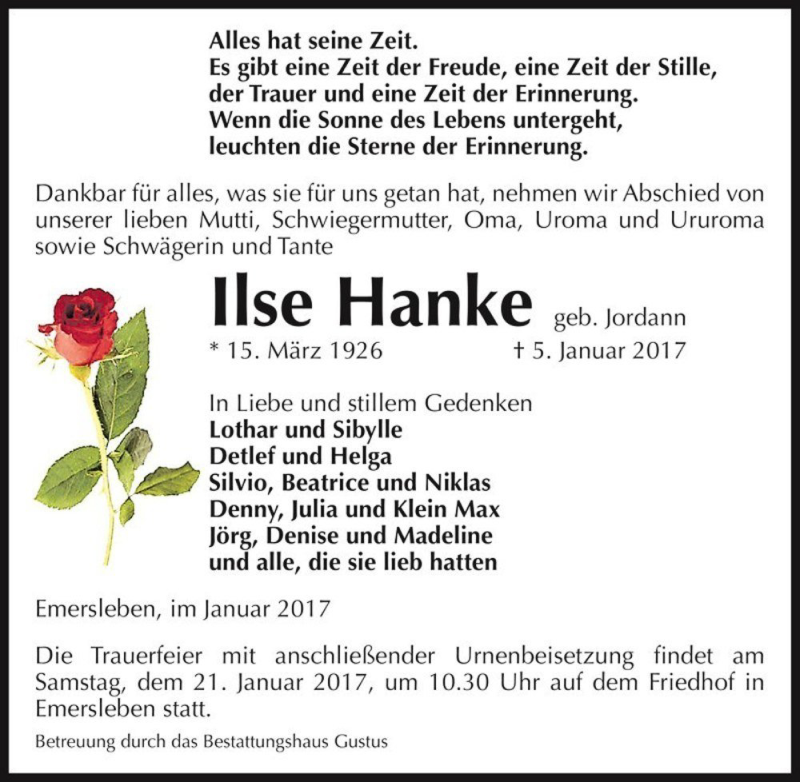 Alles hat seine Zeit.
Es gibt eine Zeit der Freude, eine Zeit der Stille,
der Trauer und eine Zeit der Erinnerung.
Wenn die Sonne des Lebens untergeht,
leuchten die Sterne der Erinnerung.

Dankbar für alles, was sie für uns getan hat, nehmen wir Abschied von unserer lieben Mutti, Schwiegermutter, Oma, Uroma und Ururoma sowie Schwägerin und Tante

Ilse Hanke geb. Jordann

* 15. März 1926 † 5. Januar 2017

In Liebe und stillem Gedenken
Lothar und Sibylle
Detlef und Helga
Silvio, Beatrice und Niklas
Denny, Julia und Klein Max
Jörg, Denise und Madeline
und alle, die sie lieb hatten

Emersleben, im Januar 2017

Die Trauerfeier mit anschließender Urnenbeisetzung findet am Samstag, dem 21. Januar 2017, um 10.30 Uhr auf dem Friedhof in Emersleben statt.

Betreuung durch das Bestattungshaus Gustus